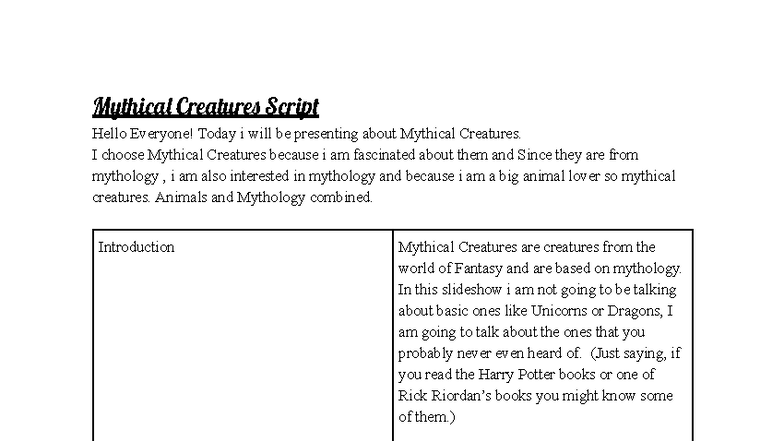 Mythical Creatures Script

Hello Everyone! Today i will be presenting about Mythical Creatures.
I choose Mythical Creatures because i am fascinated about them and Since they are from mythology , i am also interested in mythology and because i am a big animal lover so mythical creatures. Animals and Mythology combined.

| Introduction | Mythical Creatures are creatures from the world of Fantasy and are based on mythology. In this slideshow i am not going to be talking about basic ones like Unicorns or Dragons, I am going to talk about the ones that you probably never even heard of. (Just saying, if you read the Harry Potter books or one of Rick Riordan's books you might know some of them.) |